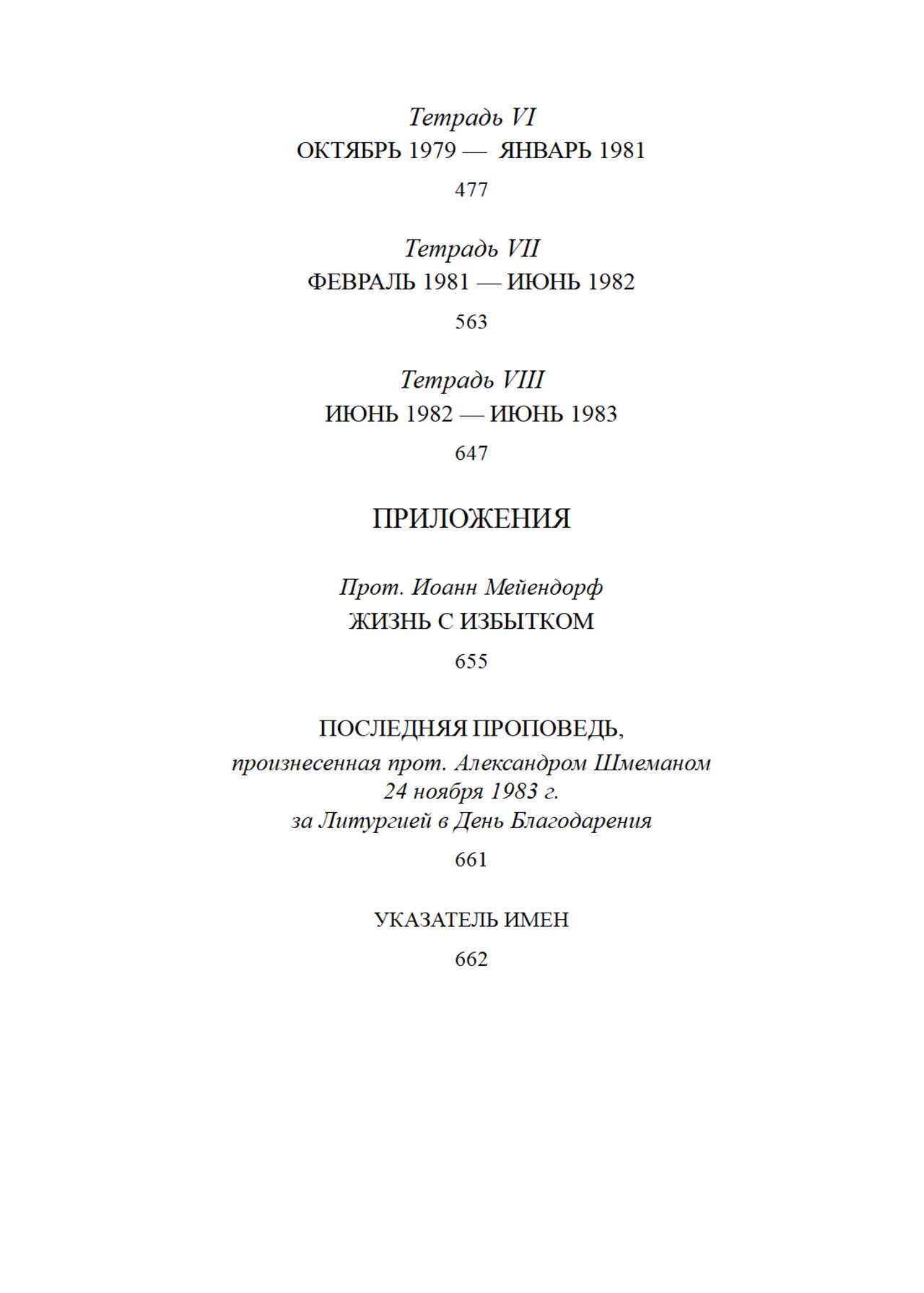 Тетрадь VI
ОКТЯБРЬ 1979 — ЯНВАРЬ 1981

477

Тетрадь VII
ФЕВРАЛЬ 1981 — ИЮНЬ 1982

563

Тетрадь VIII
ИЮНЬ 1982 — ИЮНЬ 1983

647

ПРИЛОЖЕНИЯ

Прот. Иоанн Мейендорф
ЖИЗНЬ С ИЗБЫТКОМ

655

ПОСЛЕДНЯЯ ПРОПОВЕДЬ,
произнесенная прот. Александром Шмеманом
24 ноября 1983 г.
за Литургией в День Благодарения

661

УКАЗАТЕЛЬ ИМЕН

662